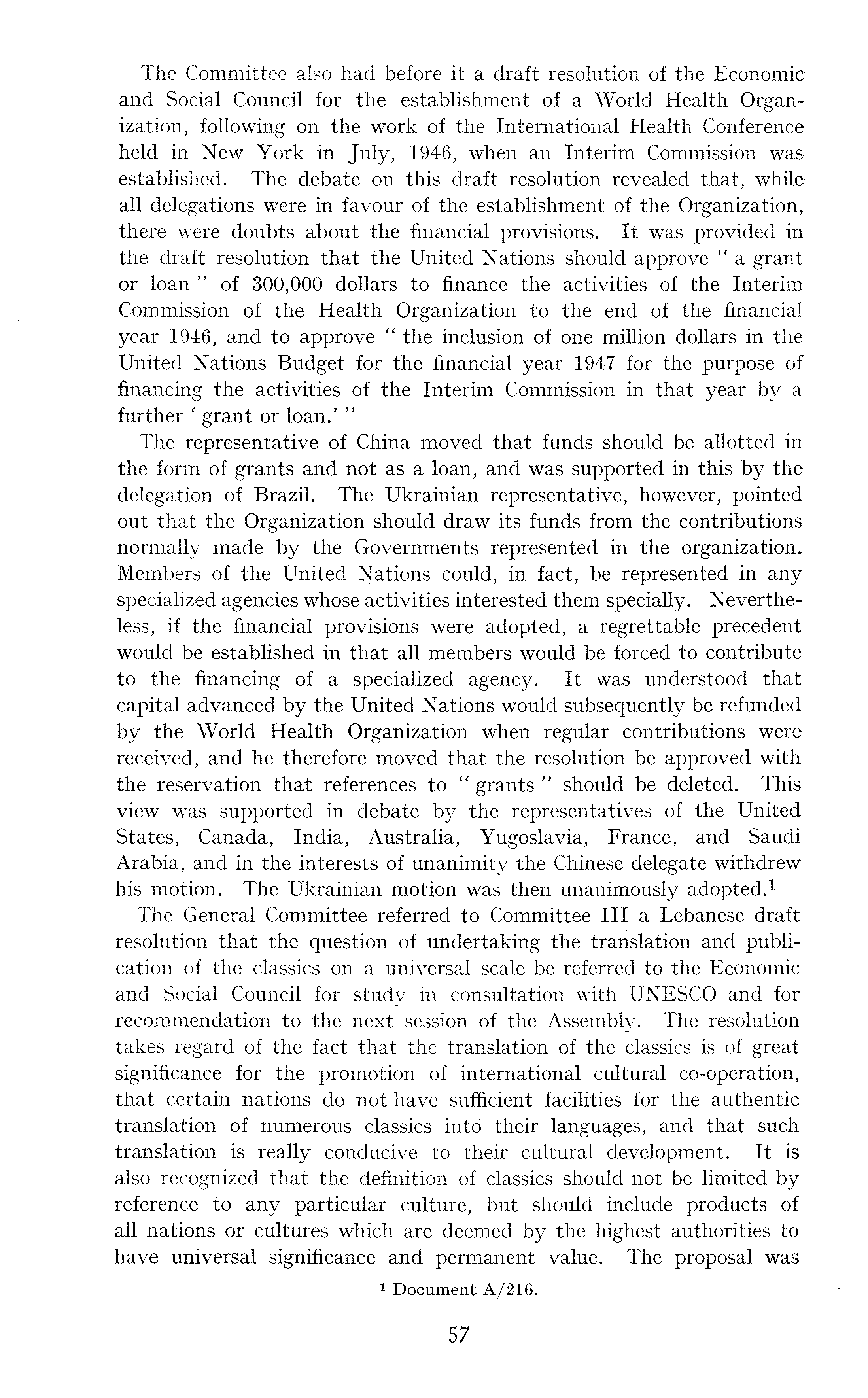 The Committee also had before it a draft resolution of the Economic and Social Council for the establishment of a World Health Organization, following on the work of the International Health Conference held in New York in July, 1946, when an Interim Commission was established. The debate on this draft resolution revealed that, while all delegations were in favour of the establishment of the Organization, there were doubts about the financial provisions. It was provided in the draft resolution that the United Nations should approve " a grant or loan " of 300,000 dollars to finance the activities of the Interim Commission of the Health Organization to the end of the financial year 1946, and to approve " the inclusion of one million dollars in the United Nations Budget for the financial year 1947 for the purpose of financing the activities of the Interim Commission in that year by a further ' grant or loan.' "

The representative of China moved that funds should be allotted in the form of grants and not as a loan, and was supported in this by the delegation of Brazil. The Ukrainian representative, however, pointed out that the Organization should draw its funds from the contributions normally made by the Governments represented in the organization. Members of the United Nations could, in fact, be represented in any specialized agencies whose activities interested them specially. Nevertheless, if the financial provisions were adopted, a regrettable precedent would be established in that all members would be forced to contribute to the financing of a specialized agency. It was understood that capital advanced by the United Nations would subsequently be refunded by the World Health Organization when regular contributions were received, and he therefore moved that the resolution be approved with the reservation that references to " grants " should be deleted. This view was supported in debate by the representatives of the United States, Canada, India, Australia, Yugoslavia, France, and Saudi Arabia, and in the interests of unanimity the Chinese delegate withdrew his motion. The Ukrainian motion was then unanimously adopted.$^1$

The General Committee referred to Committee III a Lebanese draft resolution that the question of undertaking the translation and publication of the classics on a universal scale be referred to the Economic and Social Council for study in consultation with UNESCO and for recommendation to the next session of the Assembly. The resolution takes regard of the fact that the translation of the classics is of great significance for the promotion of international cultural co-operation, that certain nations do not have sufficient facilities for the authentic translation of numerous classics into their languages, and that such translation is really conducive to their cultural development. It is also recognized that the definition of classics should not be limited by reference to any particular culture, but should include products of all nations or cultures which are deemed by the highest authorities to have universal significance and permanent value. The proposal was

$^1$ Document A/216.

57